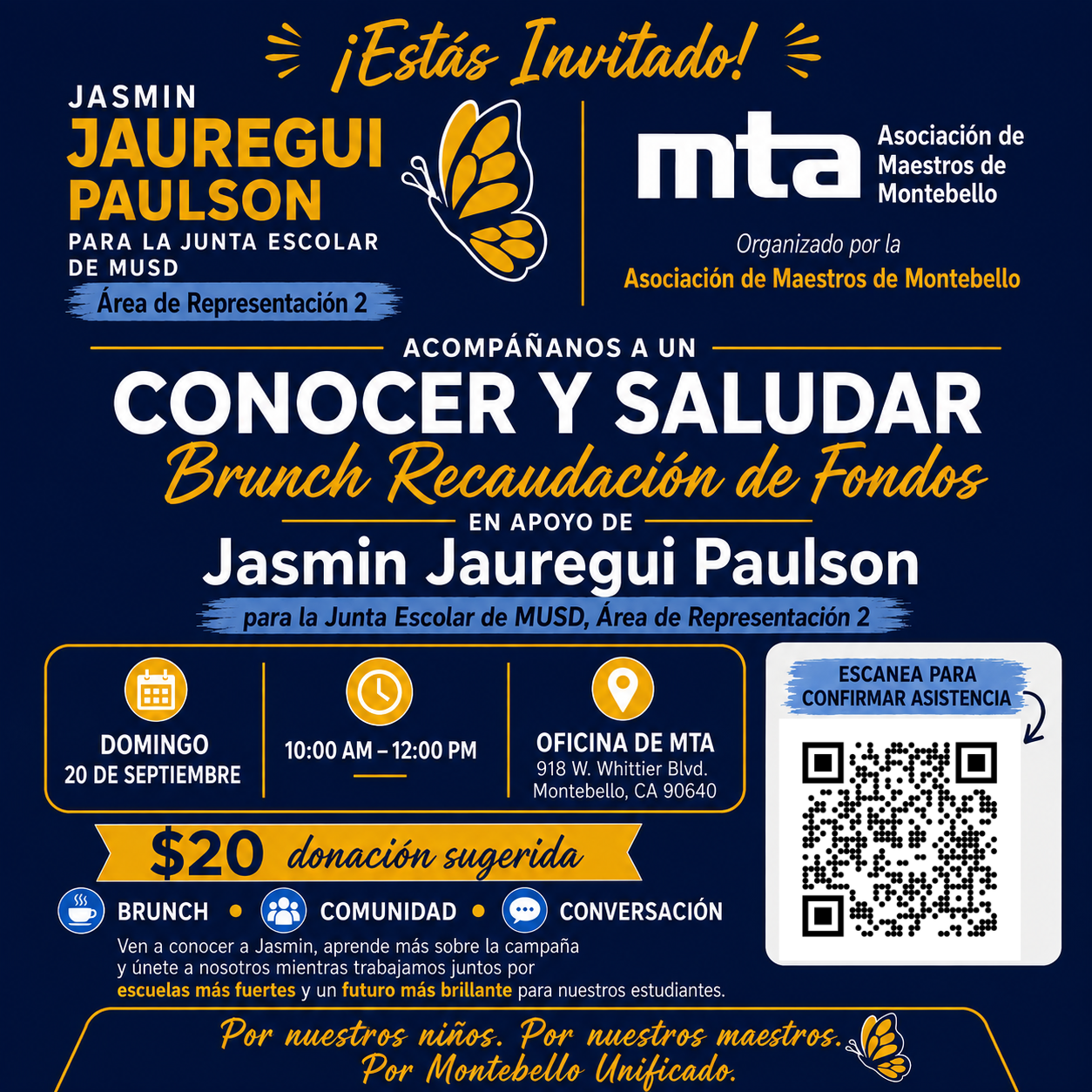 ¡Estás Invitado!

JASMIN
JAUREGUI
PAULSON
PARA LA JUNTA ESCOLAR
DE MUSD
Área de Representación 2

mta
Asociación de
Maestros de
Montebello

Organizado por la
Asociación de Maestros de Montebello

ACOMPÁÑANOS A UN
CONOCER Y SALUDAR
Brunch Recaudación de Fondos
EN APOYO DE
Jasmin Jauregui Paulson
para la Junta Escolar de MUSD, Área de Representación 2

DOMINGO
20 DE SEPTIEMBRE

10:00 AM – 12:00 PM

OFICINA DE MTA
918 W. Whittier Blvd.
Montebello, CA 90640

ESCANEA PARA
CONFIRMAR ASISTENCIA

$20 donación sugerida

BRUNCH • COMUNIDAD • CONVERSACIÓN

Ven a conocer a Jasmin, aprende más sobre la campaña y únete a nosotros mientras trabajamos juntos por escuelas más fuertes y un futuro más brillante para nuestros estudiantes.

Por nuestros niños. Por nuestros maestros.
Por Montebello Unificado.